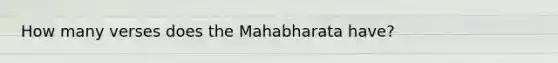 How many verses does the Mahabharata have?